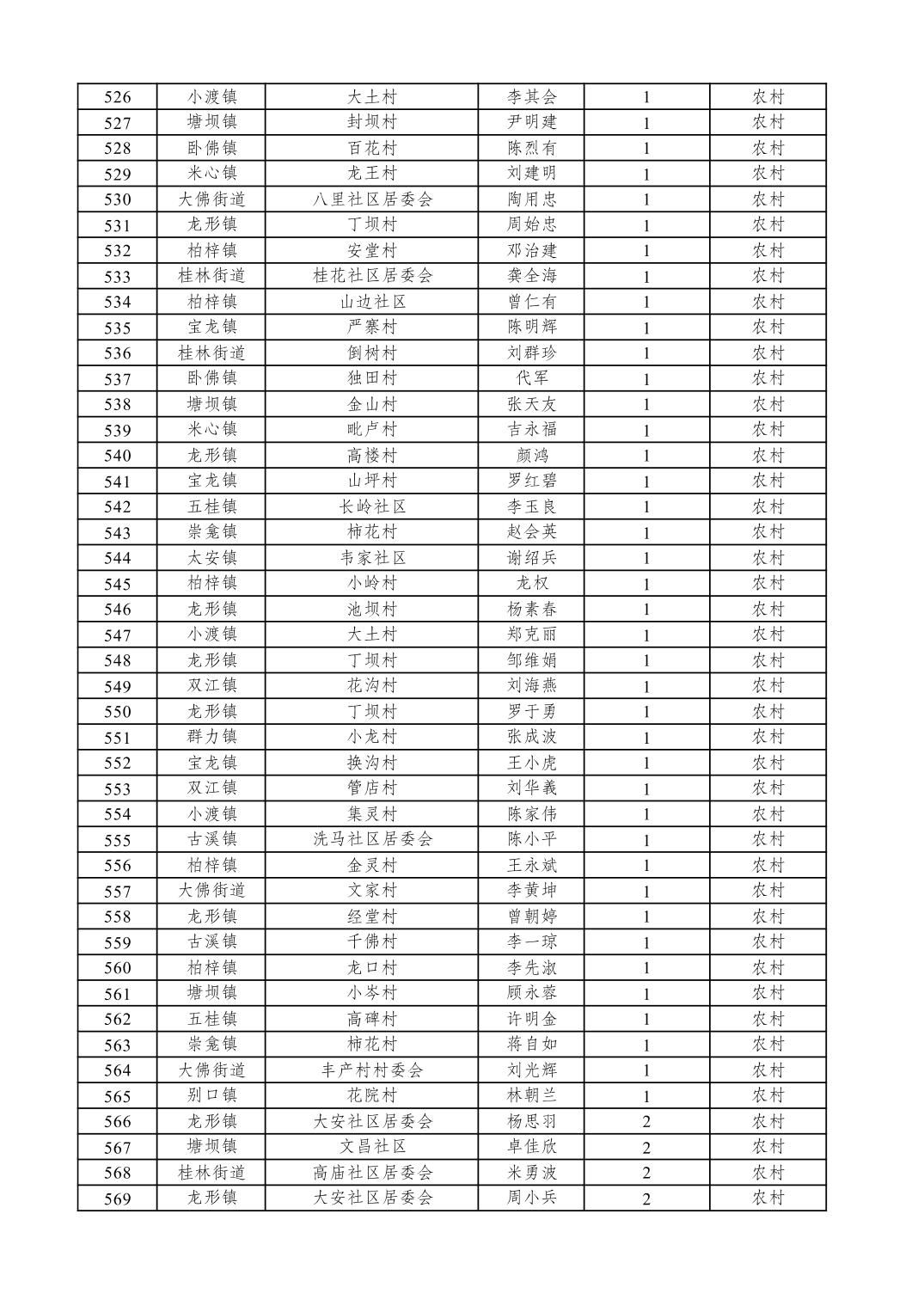 | 526 | 小渡镇 | 大土村 | 李其会 | 1 | 农村 |
|---|---|---|---|---|---|
| 527 | 塘坝镇 | 封坝村 | 尹明建 | 1 | 农村 |
| 528 | 卧佛镇 | 百花村 | 陈烈有 | 1 | 农村 |
| 529 | 米心镇 | 龙王村 | 刘建明 | 1 | 农村 |
| 530 | 大佛街道 | 八里社区居委会 | 陶用忠 | 1 | 农村 |
| 531 | 龙形镇 | 丁坝村 | 周始忠 | 1 | 农村 |
| 532 | 柏梓镇 | 安堂村 | 邓治建 | 1 | 农村 |
| 533 | 桂林街道 | 桂花社区居委会 | 龚全海 | 1 | 农村 |
| 534 | 柏梓镇 | 山边社区 | 曾仁有 | 1 | 农村 |
| 535 | 宝龙镇 | 严寨村 | 陈明辉 | 1 | 农村 |
| 536 | 桂林街道 | 倒树村 | 刘群珍 | 1 | 农村 |
| 537 | 卧佛镇 | 独田村 | 代军 | 1 | 农村 |
| 538 | 塘坝镇 | 金山村 | 张天友 | 1 | 农村 |
| 539 | 米心镇 | 毗卢村 | 吉永福 | 1 | 农村 |
| 540 | 龙形镇 | 高楼村 | 颜鸿 | 1 | 农村 |
| 541 | 宝龙镇 | 山坪村 | 罗红碧 | 1 | 农村 |
| 542 | 五桂镇 | 长岭社区 | 李玉良 | 1 | 农村 |
| 543 | 崇龛镇 | 柿花村 | 赵会英 | 1 | 农村 |
| 544 | 太安镇 | 韦家社区 | 谢绍兵 | 1 | 农村 |
| 545 | 柏梓镇 | 小岭村 | 龙权 | 1 | 农村 |
| 546 | 龙形镇 | 池坝村 | 杨素春 | 1 | 农村 |
| 547 | 小渡镇 | 大土村 | 郑克丽 | 1 | 农村 |
| 548 | 龙形镇 | 丁坝村 | 邹维娟 | 1 | 农村 |
| 549 | 双江镇 | 花沟村 | 刘海燕 | 1 | 农村 |
| 550 | 龙形镇 | 丁坝村 | 罗于勇 | 1 | 农村 |
| 551 | 群力镇 | 小龙村 | 张成波 | 1 | 农村 |
| 552 | 宝龙镇 | 换沟村 | 王小虎 | 1 | 农村 |
| 553 | 双江镇 | 管店村 | 刘华義 | 1 | 农村 |
| 554 | 小渡镇 | 集灵村 | 陈家伟 | 1 | 农村 |
| 555 | 古溪镇 | 洗马社区居委会 | 陈小平 | 1 | 农村 |
| 556 | 柏梓镇 | 金灵村 | 王永斌 | 1 | 农村 |
| 557 | 大佛街道 | 文家村 | 李黄坤 | 1 | 农村 |
| 558 | 龙形镇 | 经堂村 | 曾朝婷 | 1 | 农村 |
| 559 | 古溪镇 | 千佛村 | 李一琼 | 1 | 农村 |
| 560 | 柏梓镇 | 龙口村 | 李先淑 | 1 | 农村 |
| 561 | 塘坝镇 | 小岑村 | 顾永蓉 | 1 | 农村 |
| 562 | 五桂镇 | 高碑村 | 许明金 | 1 | 农村 |
| 563 | 崇龛镇 | 柿花村 | 蒋自如 | 1 | 农村 |
| 564 | 大佛街道 | 丰产村村委会 | 刘光辉 | 1 | 农村 |
| 565 | 别口镇 | 花院村 | 林朝兰 | 1 | 农村 |
| 566 | 龙形镇 | 大安社区居委会 | 杨思羽 | 2 | 农村 |
| 567 | 塘坝镇 | 文昌社区 | 卓佳欣 | 2 | 农村 |
| 568 | 桂林街道 | 高庙社区居委会 | 米勇波 | 2 | 农村 |
| 569 | 龙形镇 | 大安社区居委会 | 周小兵 | 2 | 农村 |